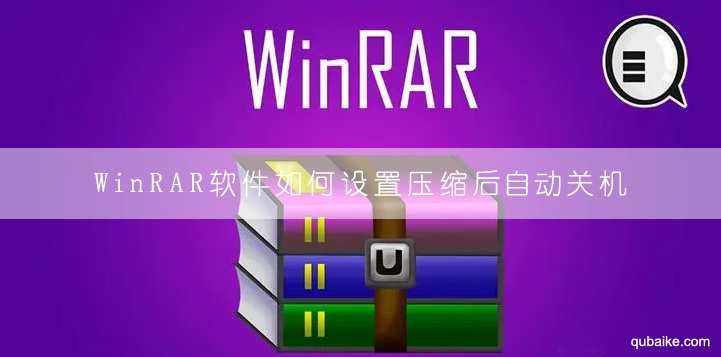 WinRAR

WinRAR软件如何设置压缩后自动关机

qubaike.com